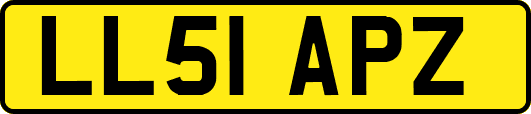 LL51 APZ